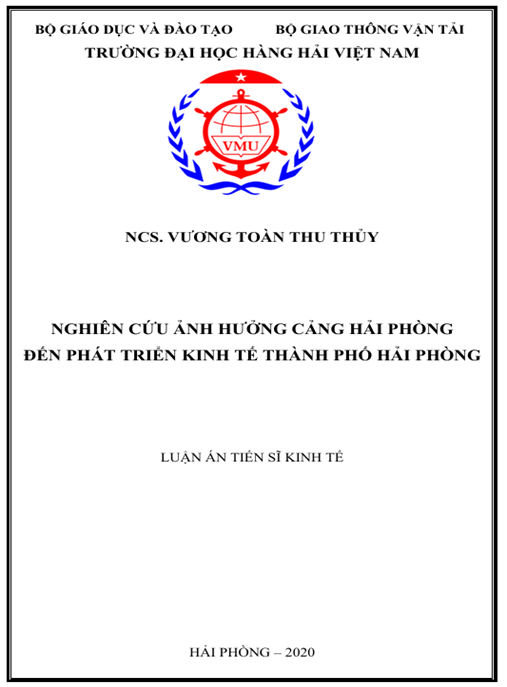 BỘ GIÁO DỤC VÀ ĐÀO TẠO BỘ GIAO THÔNG VẬN TẢI
TRƯỜNG ĐẠI HỌC HÀNG HẢI VIỆT NAM

VMU

NCS. VƯƠNG TOÀN THU THỦY

NGHIÊN CỨU ẢNH HƯỞNG CẢNG HẢI PHÒNG ĐẾN PHÁT TRIỂN KINH TẾ THÀNH PHỐ HẢI PHÒNG

LUẬN ÁN TIẾN SĨ KINH TẾ

HẢI PHÒNG – 2020